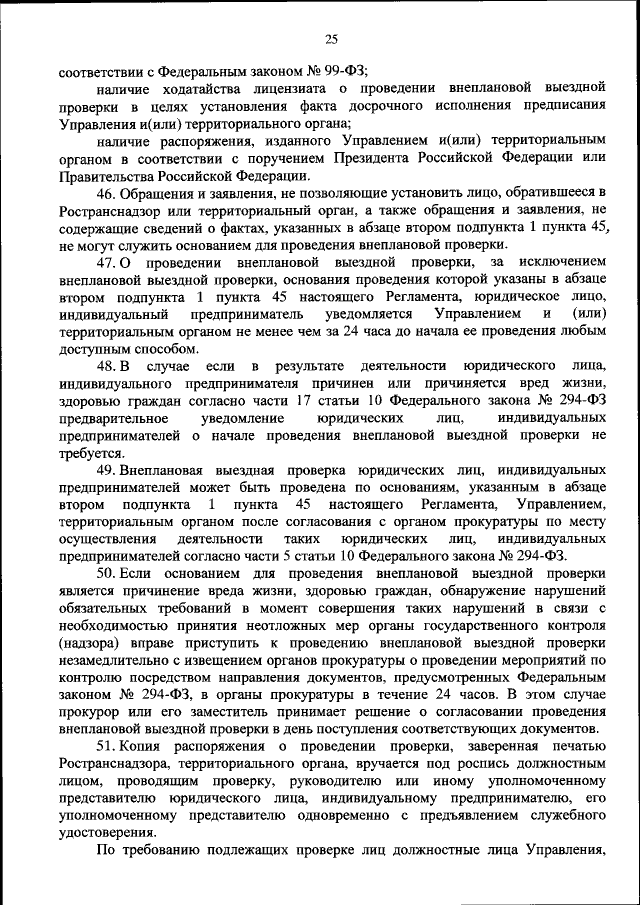 25

соответствии с Федеральным законом № 99-ФЗ;

наличие ходатайства лицензиата о проведении внеплановой выездной проверки в целях установления факта досрочного исполнения предписания Управления и(или) территориального органа;

наличие распоряжения, изданного Управлением и(или) территориальным органом в соответствии с поручением Президента Российской Федерации или Правительства Российской Федерации.

46. Обращения и заявления, не позволяющие установить лицо, обратившееся в Ространснадзор или территориальный орган, а также обращения и заявления, не содержащие сведений о фактах, указанных в абзаце втором подпункта 1 пункта 45, не могут служить основанием для проведения внеплановой проверки.

47. О проведении внеплановой выездной проверки, за исключением внеплановой выездной проверки, основания проведения которой указаны в абзаце втором подпункта 1 пункта 45 настоящего Регламента, юридическое лицо, индивидуальный предприниматель уведомляется Управлением и (или) территориальным органом не менее чем за 24 часа до начала ее проведения любым доступным способом.

48. В случае если в результате деятельности юридического лица, индивидуального предпринимателя причинен или причиняется вред жизни, здоровью граждан согласно части 17 статьи 10 Федерального закона № 294-ФЗ предварительное уведомление юридических лиц, индивидуальных предпринимателей о начале проведения внеплановой выездной проверки не требуется.

49. Внеплановая выездная проверка юридических лиц, индивидуальных предпринимателей может быть проведена по основаниям, указанным в абзаце втором подпункта 1 пункта 45 настоящего Регламента, Управлением, территориальным органом после согласования с органом прокуратуры по месту осуществления деятельности таких юридических лиц, индивидуальных предпринимателей согласно части 5 статьи 10 Федерального закона № 294-ФЗ.

50. Если основанием для проведения внеплановой выездной проверки является причинение вреда жизни, здоровью граждан, обнаружение нарушений обязательных требований в момент совершения таких нарушений в связи с необходимостью принятия неотложных мер органы государственного контроля (надзора) вправе приступить к проведению внеплановой выездной проверки незамедлительно с извещением органов прокуратуры о проведении мероприятий по контролю посредством направления документов, предусмотренных Федеральным законом № 294-ФЗ, в органы прокуратуры в течение 24 часов. В этом случае прокурор или его заместитель принимает решение о согласовании проведения внеплановой выездной проверки в день поступления соответствующих документов.

51. Копия распоряжения о проведении проверки, заверенная печатью Ространснадзора, территориального органа, вручается под роспись должностным лицом, проводящим проверку, руководителю или иному уполномоченному представителю юридического лица, индивидуальному предпринимателю, его уполномоченному представителю одновременно с предъявлением служебного удостоверения.

По требованию подлежащих проверке лиц должностные лица Управления,